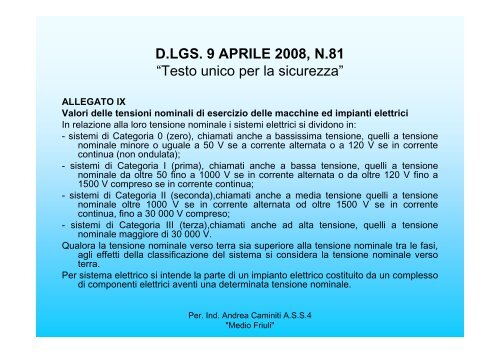 D.LGS. 9 APRILE 2008, N.81
“Testo unico per la sicurezza”

ALLEGATO IX
Valori delle tensioni nominali di esercizio delle macchine ed impianti elettrici
In relazione alla loro tensione nominale i sistemi elettrici si dividono in:
- sistemi di Categoria 0 (zero), chiamati anche a bassissima tensione, quelli a tensione nominale minore o uguale a 50 V se a corrente alternata o a 120 V se in corrente continua (non ondulata);
- sistemi di Categoria I (prima), chiamati anche a bassa tensione, quelli a tensione nominale da oltre 50 fino a 1000 V se in corrente alternata o da oltre 120 V fino a 1500 V compreso se in corrente continua;
- sistemi di Categoria II (seconda),chiamati anche a media tensione quelli a tensione nominale oltre 1000 V se in corrente alternata od oltre 1500 V se in corrente continua, fino a 30 000 V compreso;
- sistemi di Categoria III (terza),chiamati anche ad alta tensione, quelli a tensione nominale maggiore di 30 000 V.
Qualora la tensione nominale verso terra sia superiore alla tensione nominale tra le fasi, agli effetti della classificazione del sistema si considera la tensione nominale verso terra.
Per sistema elettrico si intende la parte di un impianto elettrico costituito da un complesso di componenti elettrici aventi una determinata tensione nominale.

Per. Ind. Andrea Caminiti A.S.S.4
"Medio Friuli"